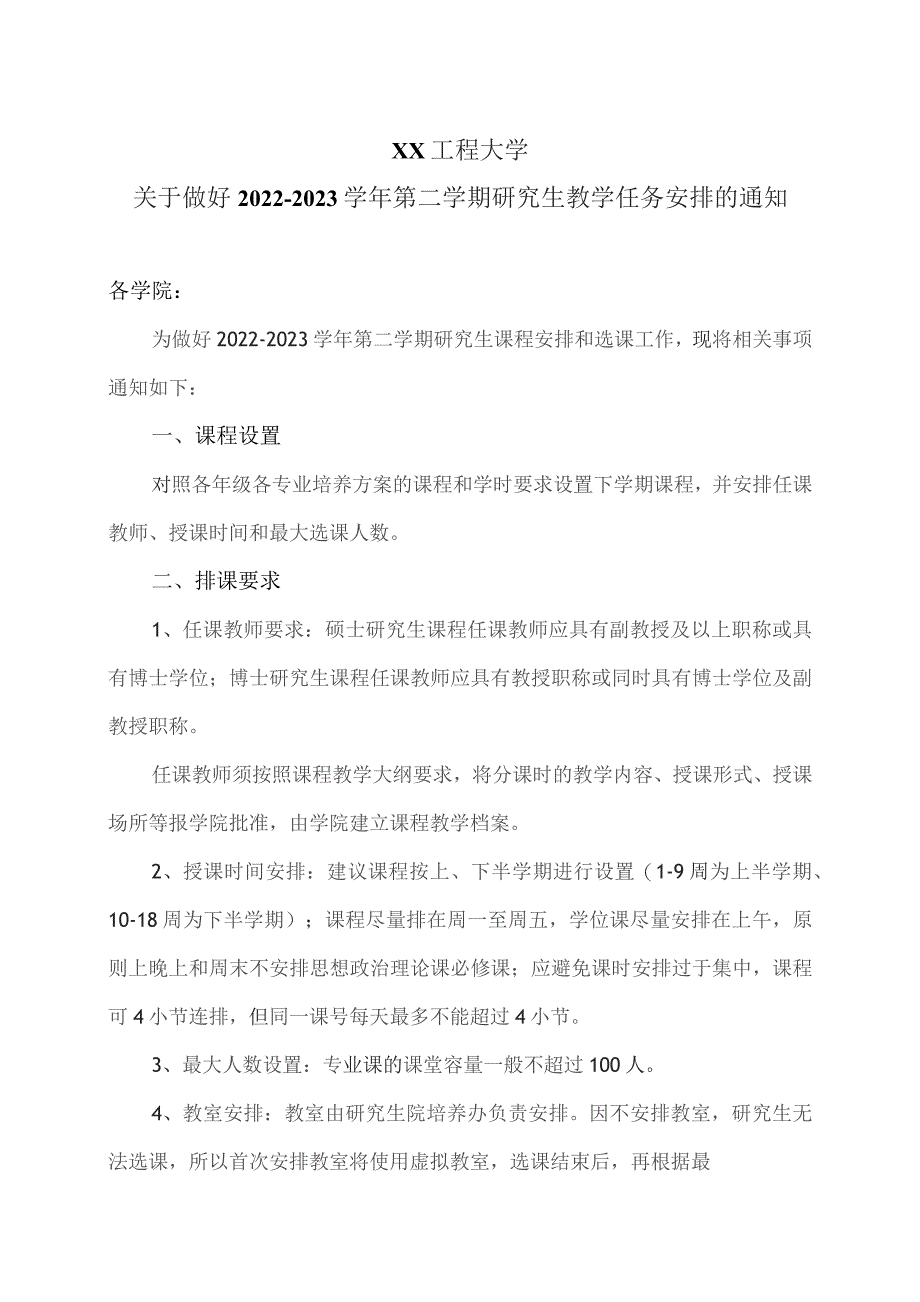 XX工程大学

关于做好2022-2023学年第二学期研究生教学任务安排的通知

各学院：

为做好2022-2023学年第二学期研究生课程安排和选课工作，现将相关事项通知如下：

一、课程设置

对照各年级各专业培养方案的课程和学时要求设置下学期课程，并安排任课教师、授课时间和最大选课人数。

二、排课要求

1、任课教师要求：硕士研究生课程任课教师应具有副教授及以上职称或具有博士学位；博士研究生课程任课教师应具有教授职称或同时具有博士学位及副教授职称。

任课教师须按照课程教学大纲要求，将分课时的教学内容、授课形式、授课场所等报学院批准，由学院建立课程教学档案。

2、授课时间安排：建议课程按上、下半学期进行设置（1-9周为上半学期、10-18周为下半学期）；课程尽量排在周一至周五，学位课尽量安排在上午，原则上晚上和周末不安排思想政治理论课必修课；应避免课时安排过于集中，课程可4小节连排，但同一课号每天最多不能超过4小节。

3、最大人数设置：专业课的课堂容量一般不超过100人。

4、教室安排：教室由研究生院培养办负责安排。因不安排教室，研究生无法选课，所以首次安排教室将使用虚拟教室，选课结束后，再根据最